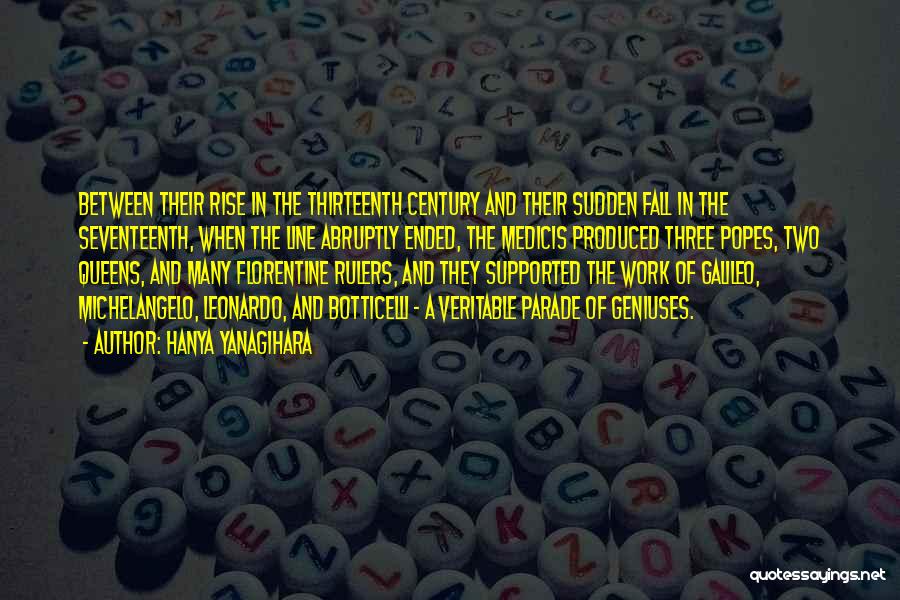 BETWEEN THEIR RISE IN THE THIRTEENTH CENTURY AND THEIR SUDDEN FALL IN THE SEVENTEENTH, WHEN THE LINE ABRUPTLY ENDED, THE MEDICIS PRODUCED THREE POPES, TWO QUEENS, AND MANY FLORENTINE RULERS, AND THEY SUPPORTED THE WORK OF GALILEO, MICHELANGELO, LEONARDO, AND BOTTICELLI - A VERITABLE PARADE OF GENIUSES.

- AUTHOR: HANYA YANAGIHARA

quotessayings.net